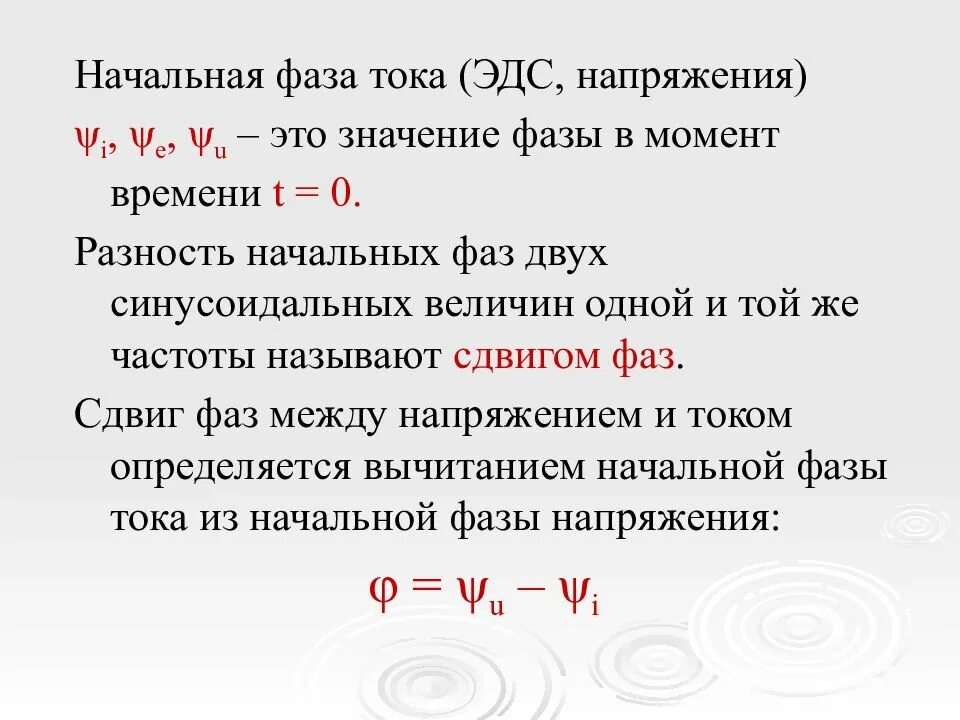 Начальная фаза тока (ЭДС, напряжения)

$\psi_i$, $\psi_e$, $\psi_u$ – это значение фазы в момент времени $t = 0$.

Разность начальных фаз двух синусоидальных величин одной и той же частоты называют сдвигом фаз.

Сдвиг фаз между напряжением и током определяется вычитанием начальной фазы тока из начальной фазы напряжения:

$\varphi = \psi_u - \psi_i$